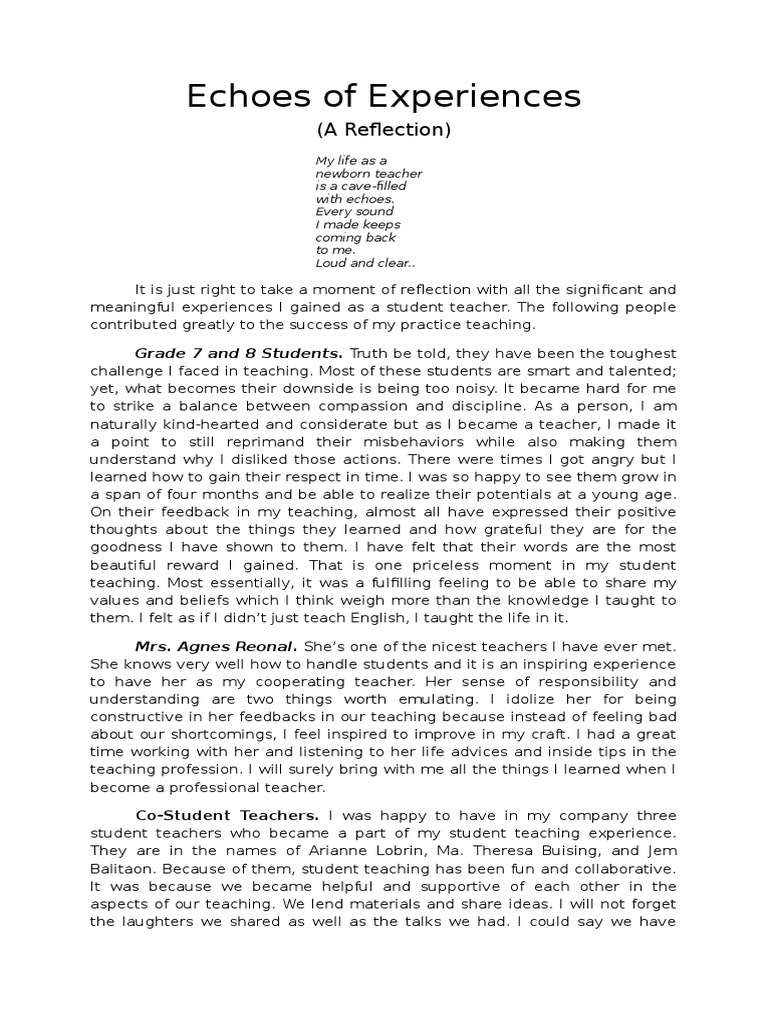 Echoes of Experiences

(A Reflection)

My life as a newborn teacher is a cave-filled with echoes. Every sound I made keeps coming back to me. Loud and clear..

It is just right to take a moment of reflection with all the significant and meaningful experiences I gained as a student teacher. The following people contributed greatly to the success of my practice teaching.

Grade 7 and 8 Students. Truth be told, they have been the toughest challenge I faced in teaching. Most of these students are smart and talented; yet, what becomes their downside is being too noisy. It became hard for me to strike a balance between compassion and discipline. As a person, I am naturally kind-hearted and considerate but as I became a teacher, I made it a point to still reprimand their misbehaviors while also making them understand why I disliked those actions. There were times I got angry but I learned how to gain their respect in time. I was so happy to see them grow in a span of four months and be able to realize their potentials at a young age. On their feedback in my teaching, almost all have expressed their positive thoughts about the things they learned and how grateful they are for the goodness I have shown to them. I have felt that their words are the most beautiful reward I gained. That is one priceless moment in my student teaching. Most essentially, it was a fulfilling feeling to be able to share my values and beliefs which I think weigh more than the knowledge I taught to them. I felt as if I didn't just teach English, I taught the life in it.

Mrs. Agnes Reonal. She's one of the nicest teachers I have ever met. She knows very well how to handle students and it is an inspiring experience to have her as my cooperating teacher. Her sense of responsibility and understanding are two things worth emulating. I idolize her for being constructive in her feedbacks in our teaching because instead of feeling bad about our shortcomings, I feel inspired to improve in my craft. I had a great time working with her and listening to her life advices and inside tips in the teaching profession. I will surely bring with me all the things I learned when I become a professional teacher.

Co-Student Teachers. I was happy to have in my company three student teachers who became a part of my student teaching experience. They are in the names of Arianne Lobrin, Ma. Theresa Buising, and Jem Balitaon. Because of them, student teaching has been fun and collaborative. It was because we became helpful and supportive of each other in the aspects of our teaching. We lend materials and share ideas. I will not forget the laughters we shared as well as the talks we had. I could say we have